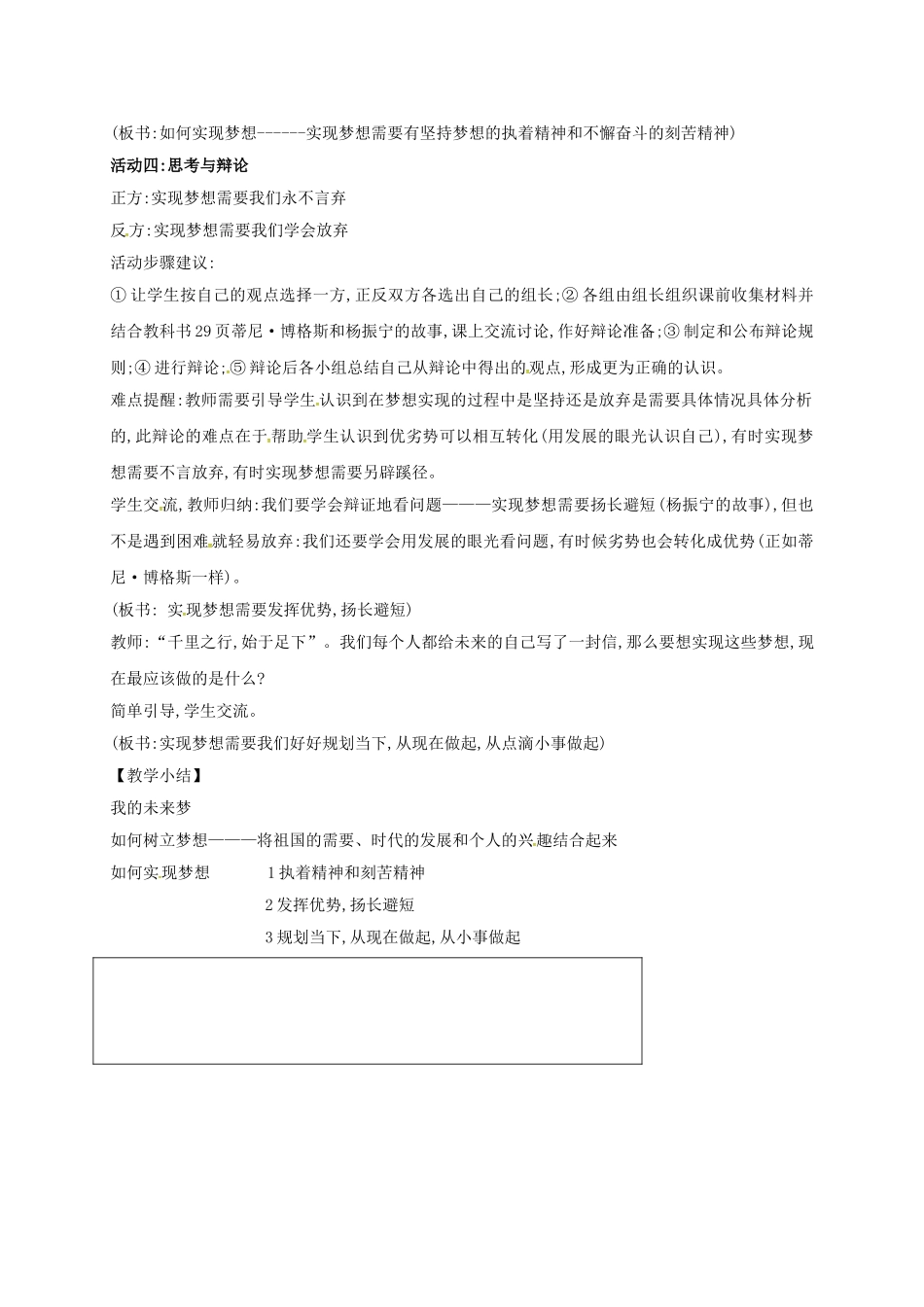 (板书:如何实现梦想------实现梦想需要有坚持梦想的执着精神和不懈奋斗的刻苦精神)

活动四:思考与辩论

正方:实现梦想需要我们永不言弃

反方:实现梦想需要我们学会放弃

活动步骤建议:

① 让学生按自己的观点选择一方,正反双方各选出自己的组长;② 各组由组长组织课前收集材料并结合教科书29页蒂尼·博格斯和杨振宁的故事,课上交流讨论,作好辩论准备;③ 制定和公布辩论规则;④ 进行辩论;⑤ 辩论后各小组总结自己从辩论中得出的观点,形成更为正确的认识。

难点提醒:教师需要引导学生认识到在梦想实现的过程中是坚持还是放弃是需要具体情况具体分析的,此辩论的难点在于帮助学生认识到优劣势可以相互转化(用发展的眼光认识自己),有时实现梦想需要不言放弃,有时实现梦想需要另辟蹊径。

学生交流,教师归纳:我们要学会辩证地看问题———实现梦想需要扬长避短(杨振宁的故事),但也不是遇到困难就轻易放弃:我们还要学会用发展的眼光看问题,有时候劣势也会转化成优势(正如蒂尼·博格斯一样)。

(板书: 实现梦想需要发挥优势,扬长避短)

教师:“千里之行,始于足下”。我们每个人都给未来的自己写了一封信,那么要想实现这些梦想,现在最应该做的是什么?

简单引导,学生交流。

(板书:实现梦想需要我们好好规划当下,从现在做起,从点滴小事做起)

【教学小结】

我的未来梦

如何树立梦想———将祖国的需要、时代的发展和个人的兴趣结合起来

如何实现梦想 1执着精神和刻苦精神

2发挥优势,扬长避短

3规划当下,从现在做起,从小事做起